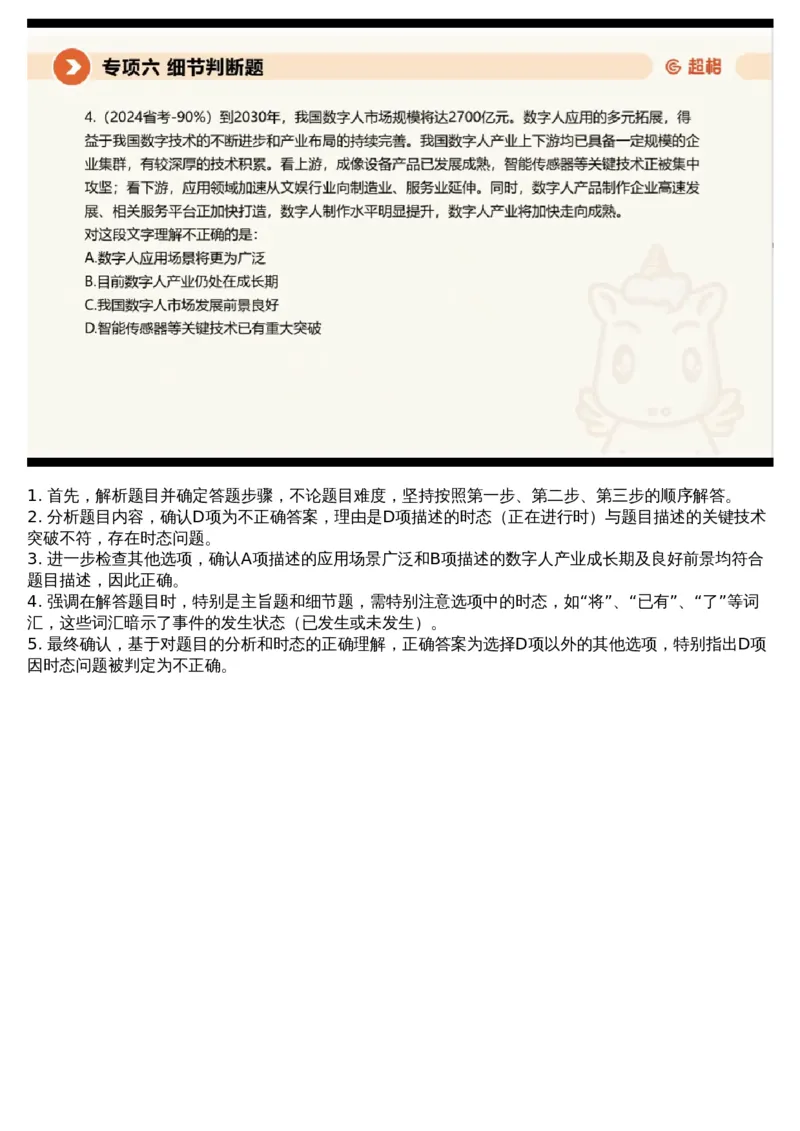 专项六 细节判断题

超格

4.（2024省考-90%）到2030年，我国数字人市场规模将达2700亿元。数字人应用的多元拓展，得益于我国数字技术的不断进步和产业布局的持续完善。我国数字人产业上下游均已具备一定规模的企业集群，有较深厚的技术积累。看上游，成像设备产品已发展成熟，智能传感器等关键技术正被集中攻坚；看下游，应用领域加速从文娱行业向制造业、服务业延伸。同时，数字人产品制作企业高速发展、相关服务平台正加快打造，数字人制作水平明显提升，数字人产业将加快走向成熟。
对这段文字理解不正确的是：
A.数字人应用场景将更为广泛
B.目前数字人产业仍处在成长期
C.我国数字人市场发展前景良好
D.智能传感器等关键技术已有重大突破

1. 首先，解析题目并确定答题步骤，不论题目难度，坚持按照第一步、第二步、第三步的顺序解答。
2. 分析题目内容，确认D项为不正确答案，理由是D项描述的时态（正在进行时）与题目描述的关键技术突破不符，存在时态问题。
3. 进一步检查其他选项，确认A项描述的应用场景广泛和B项描述的数字人产业成长期及良好前景均符合题目描述，因此正确。
4. 强调在解答题目时，特别是主旨题和细节题，需特别注意选项中的时态，如“将”、“已有”、“了”等词汇，这些词汇暗示了事件的发生状态（已发生或未发生）。
5. 最终确认，基于对题目的分析和时态的正确理解，正确答案为选择D项以外的其他选项，特别指出D项因时态问题被判定为不正确。